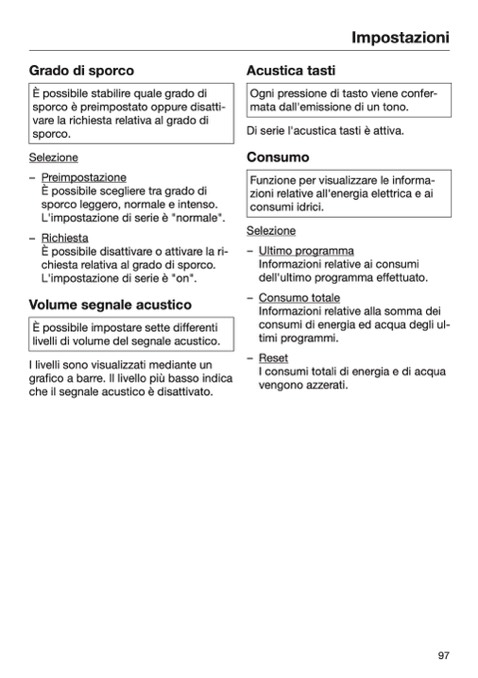 Impostazioni

Grado di sporco

È possibile stabilire quale grado di sporco è preimpostato oppure disattivare la richiesta relativa al grado di sporco.

Selezione

– Preimpostazione
È possibile scegliere tra grado di sporco leggero, normale e intenso. L'impostazione di serie è "normale".

– Richiesta
È possibile disattivare o attivare la richiesta relativa al grado di sporco. L'impostazione di serie è "on".

Volume segnale acustico

È possibile impostare sette differenti livelli di volume del segnale acustico.

I livelli sono visualizzati mediante un grafico a barre. Il livello più basso indica che il segnale acustico è disattivato.

Acustica tasti

Ogni pressione di tasto viene confermata dall'emissione di un tono.

Di serie l'acustica tasti è attiva.

Consumo

Funzione per visualizzare le informazioni relative all'energia elettrica e ai consumi idrici.

Selezione

– Ultimo programma
Informazioni relative ai consumi dell'ultimo programma effettuato.

– Consumo totale
Informazioni relative alla somma dei consumi di energia ed acqua degli ultimi programmi.

– Reset
I consumi totali di energia e di acqua vengono azzerati.

97